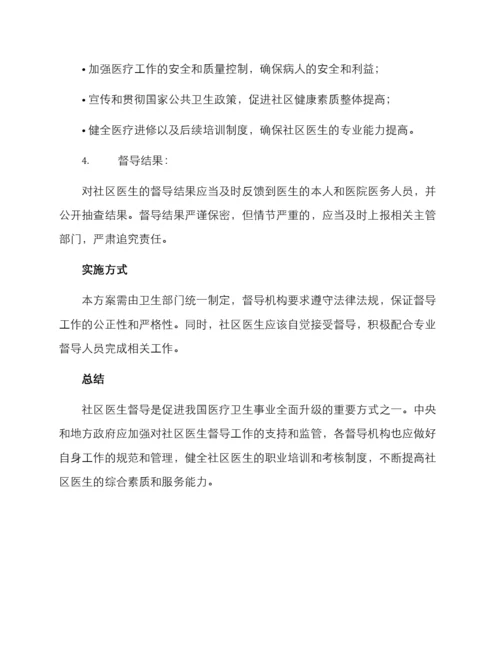 • 加强医疗工作的安全和质量控制，确保病人的安全和利益；

• 宣传和贯彻国家公共卫生政策，促进社区健康素质整体提高；

• 健全医疗进修以及后续培训制度，确保社区医生的专业能力提高。

4. 督导结果：

对社区医生的督导结果应当及时反馈到医生的本人和医院医务人员，并公开抽查结果。督导结果严谨保密，但情节严重的，应当及时上报相关主管部门，严肃追究责任。

实施方式

本方案需由卫生部门统一制定，督导机构要求遵守法律法规，保证督导工作的公正性和严格性。同时，社区医生应该自觉接受督导，积极配合专业督导人员完成相关工作。

总结

社区医生督导是促进我国医疗卫生事业全面升级的重要方式之一。中央和地方政府应加强对社区医生督导工作的支持和监管，各督导机构也应做好自身工作的规范和管理，健全社区医生的职业培训和考核制度，不断提高社区医生的综合素质和服务能力。